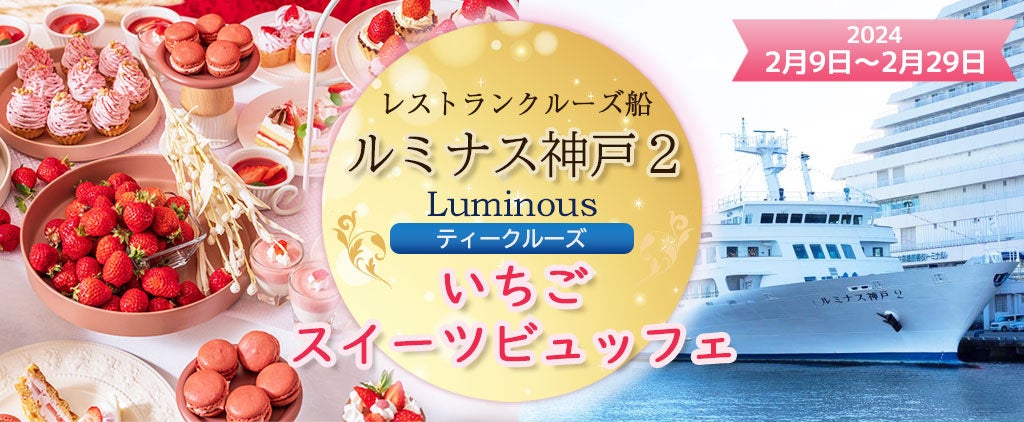 2024
2月9日～2月29日

レストランクルーズ船
ルミナス神戸２
Luminous
ティークルーズ
いちご
スイーツビュッフェ

ルミナス神戸２